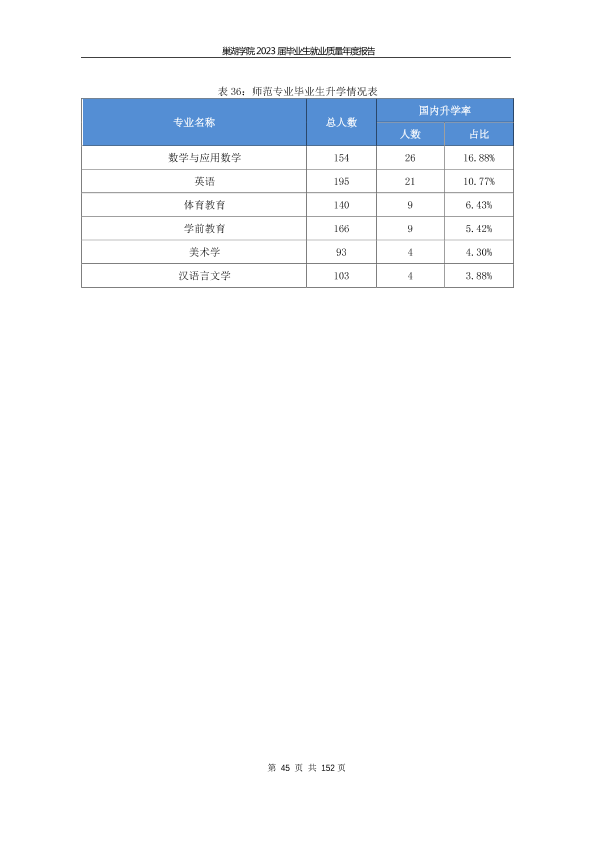 巢湖学院2023届毕业生就业质量年度报告

表36：师范专业毕业生升学情况表

| 专业名称 | 总人数 | 国内升学率 | |
|---|---|---|---|
| | | 人数 | 占比 |
| 数学与应用数学 | 154 | 26 | 16.88% |
| 英语 | 195 | 21 | 10.77% |
| 体育教育 | 140 | 9 | 6.43% |
| 学前教育 | 166 | 9 | 5.42% |
| 美术学 | 93 | 4 | 4.30% |
| 汉语言文学 | 103 | 4 | 3.88% |

第45页 共152页